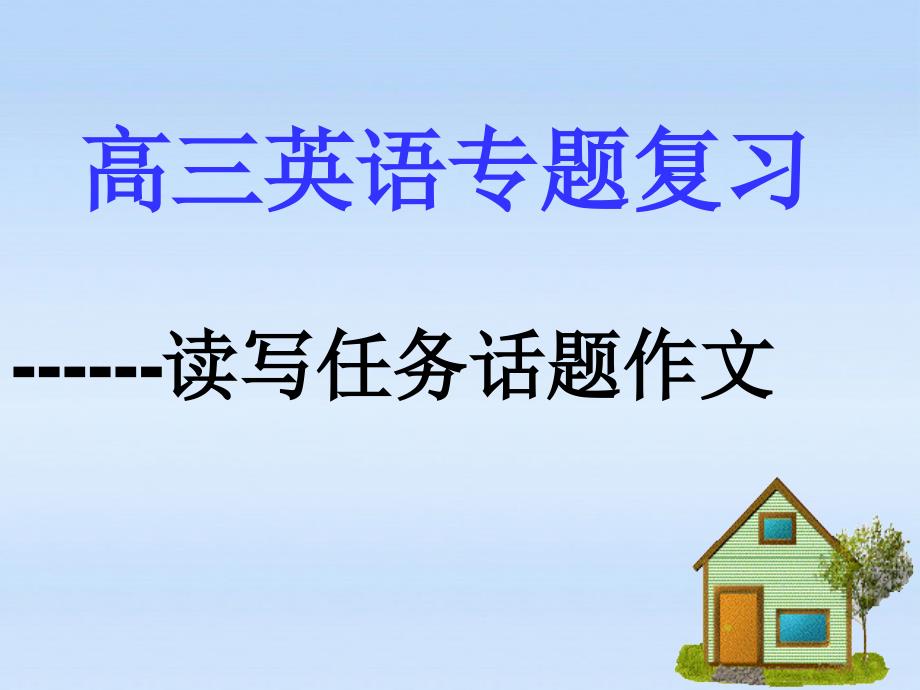 高三英语专题复习

------读写任务话题作文